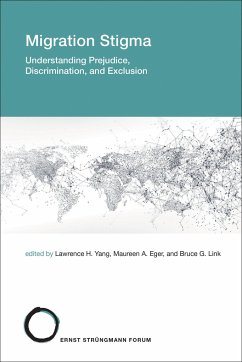 Migration Stigma

Understanding Prejudice, Discrimination, and Exclusion

edited by Lawrence H. Yang, Maureen A. Eger, and Bruce G. Link

ERNST STRÜNGMANN FORUM